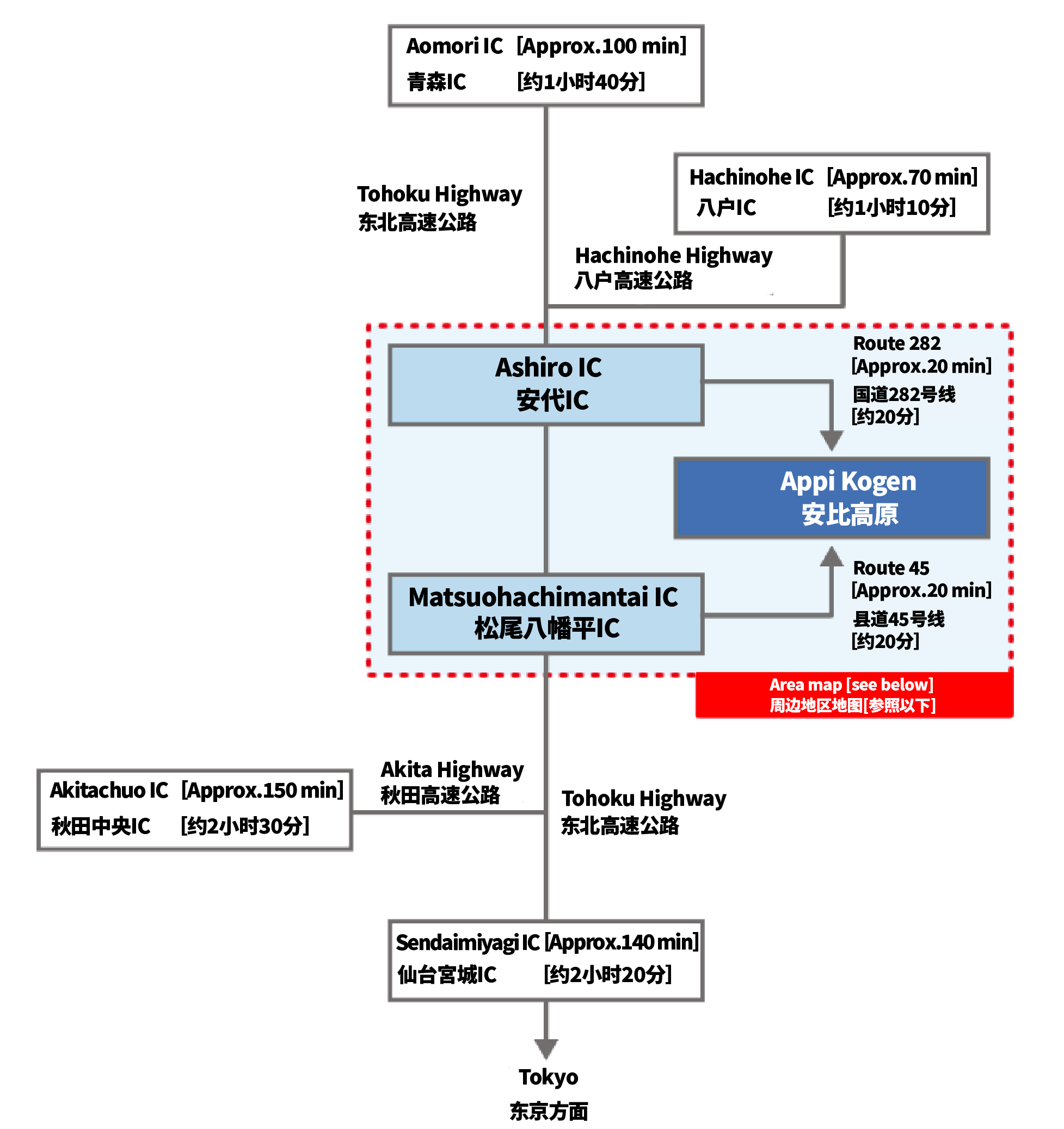 Aomori IC [Approx.100 min]
青森IC [约1小时40分]

Tohoku Highway
东北高速公路

Hachinohe IC [Approx.70 min]
八户IC [约1小时10分]

Hachinohe Highway
八户高速公路

Ashiro IC
安代IC

Route 282
[Approx.20 min]
国道282号线
[约20分]

Appi Kogen
安比高原

Matsuohachimantai IC
松尾八幡平IC

Route 45
[Approx.20 min]
县道45号线
[约20分]

Area map [see below]
周边地区地图[参照以下]

Akitachuo IC [Approx.150 min]
秋田中央IC [约2小时30分]

Akita Highway
秋田高速公路

Tohoku Highway
东北高速公路

Sendaimiyagi IC [Approx.140 min]
仙台宫城IC [约2小时20分]

Tokyo
东京方面